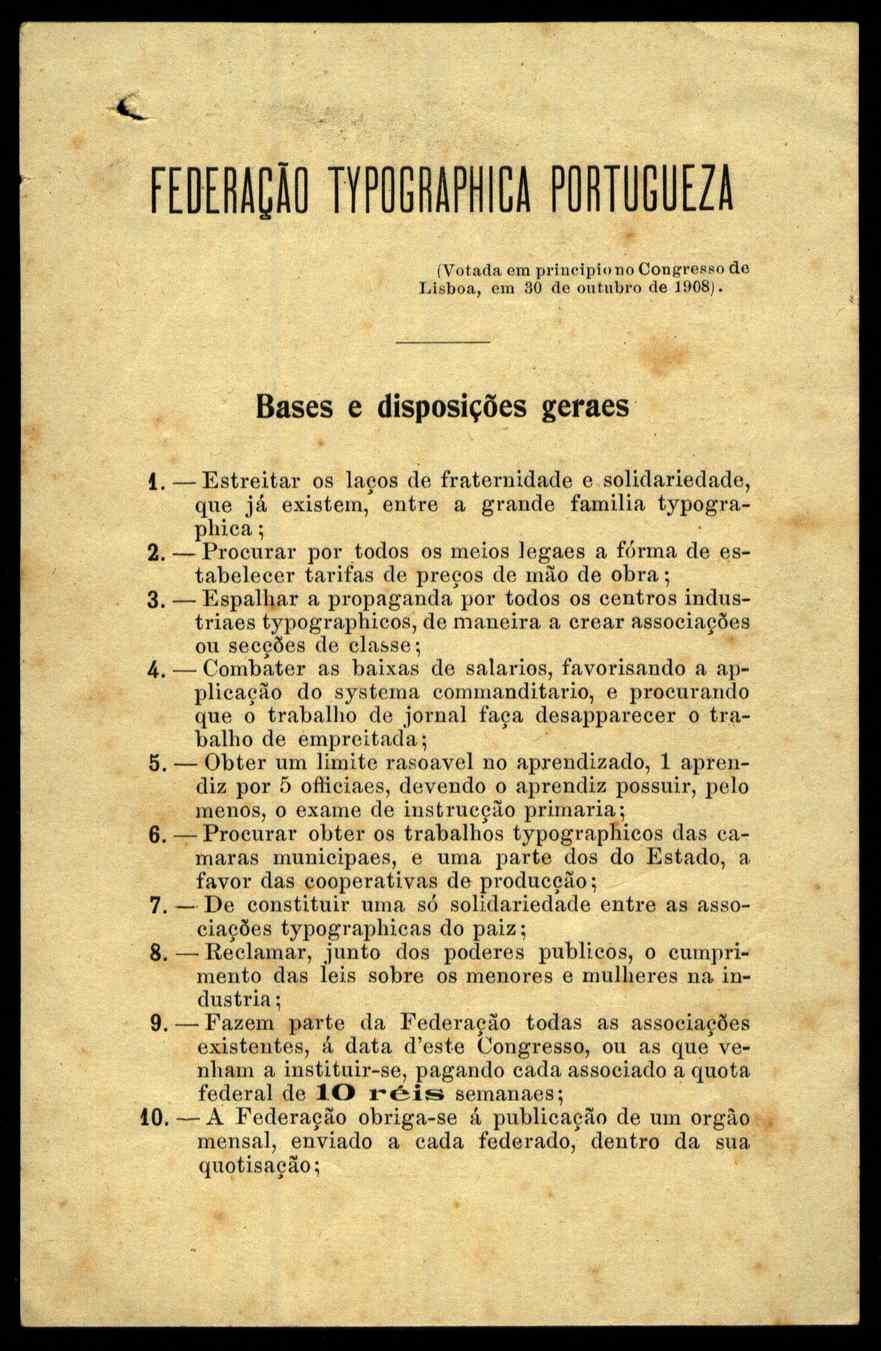 FEDERAÇÃO TYPOGRAPHICA PORTUGUEZA

(Votada em principio no Congresso de Lisboa, em 30 de outubro de 1908).

Bases e disposições geraes

1. — Estreitar os laços de fraternidade e solidariedade, que já existem, entre a grande familia typographica;
2. — Procurar por todos os meios legaes a fórma de estabelecer tarifas de preços de mão de obra;
3. — Espalhar a propaganda por todos os centros industriaes typographicos, de maneira a crear associações ou secções de classe;
4. — Combater as baixas de salarios, favorisando a applicação do systema commanditario, e procurando que o trabalho de jornal faça desapparecer o trabalho de empreitada;
5. — Obter um limite rasoavel no aprendizado, 1 aprendiz por 5 officiaes, devendo o aprendiz possuir, pelo menos, o exame de instrucção primaria;
6. — Procurar obter os trabalhos typographicos das camaras municipaes, e uma parte dos do Estado, a favor das cooperativas de producção;
7. — De constituir uma só solidariedade entre as associações typographicas do paiz;
8. — Reclamar, junto dos poderes publicos, o cumprimento das leis sobre os menores e mulheres na industria;
9. — Fazem parte da Federação todas as associações existentes, á data d'este Congresso, ou as que venham a instituir-se, pagando cada associado a quota federal de 10 réis semanaes;
10. — A Federação obriga-se á publicação de um orgão mensal, enviado a cada federado, dentro da sua quotisação;